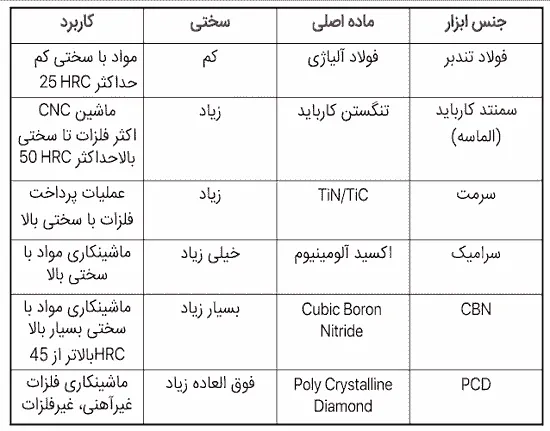 | جنس ابزار | ماده اصلی | سختی | کاربرد |
|---|---|---|---|
| فولاد تندبر | فولاد آلیاژی | کم | مواد با سختی کم حداکثر 25 HRC |
| سمنتد کارباید (الماسه) | تنگستن کارباید | زیاد | ماشین CNC اکثر فلزات تا سختی بالاحداکثر 50 HRC |
| سرمت | TiN/TiC | زیاد | عملیات پرداخت فلزات با سختی بالا |
| سرامیک | اکسید آلومینیوم | خیلی زیاد | ماشینکاری مواد با سختی بالا |
| CBN | Cubic Boron Nitride | بسیار زیاد | ماشینکاری مواد با سختی بسیار بالا HRCبالاتر از 45 |
| PCD | Poly Crystalline Diamond | فوق العاده زیاد | ماشینکاری فلزات غیرآهنی، غیرفلزات |